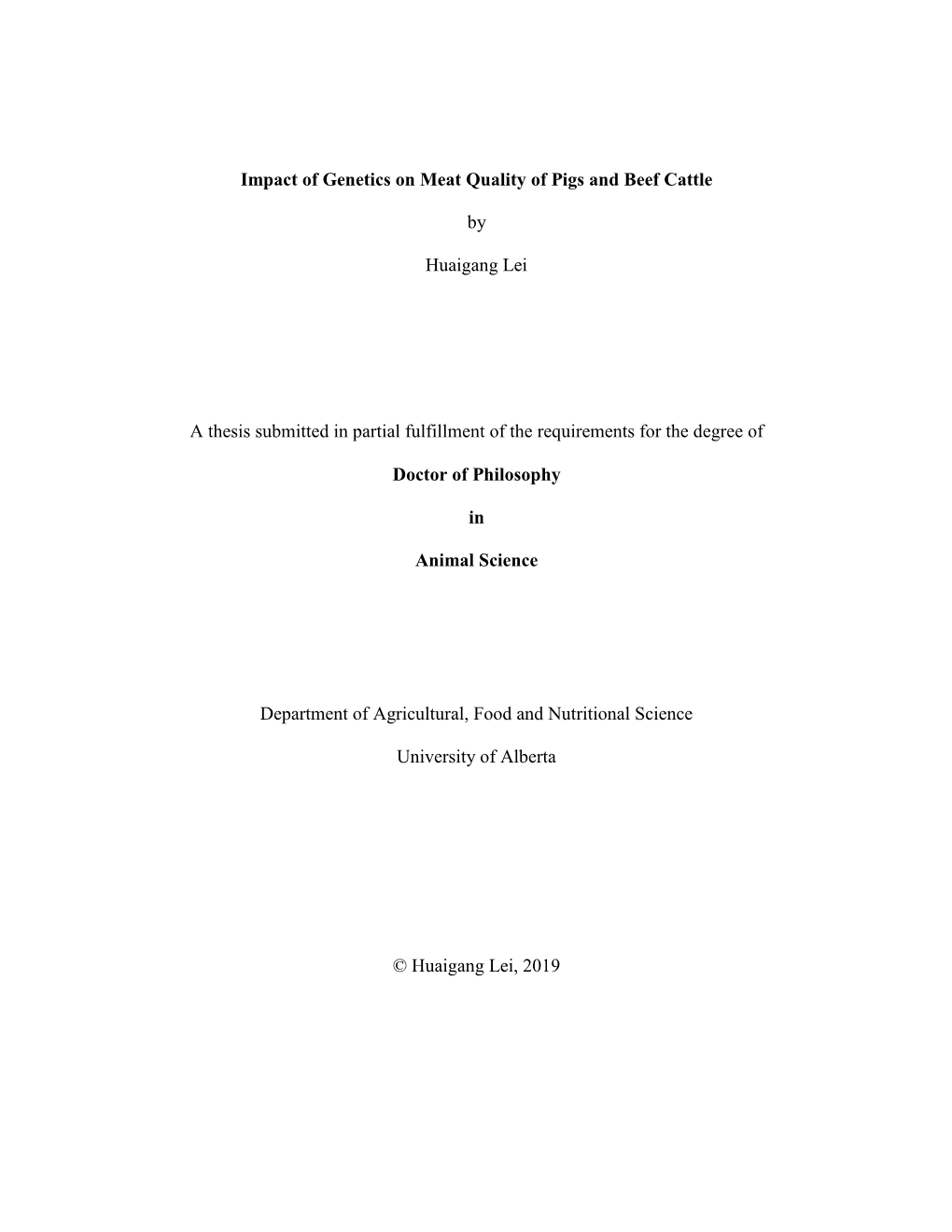 Impact of Genetics on Meat Quality of Pigs and Beef Cattle

by

Huaigang Lei

A thesis submitted in partial fulfillment of the requirements for the degree of

Doctor of Philosophy

in

Animal Science

Department of Agricultural, Food and Nutritional Science

University of Alberta

© Huaigang Lei, 2019